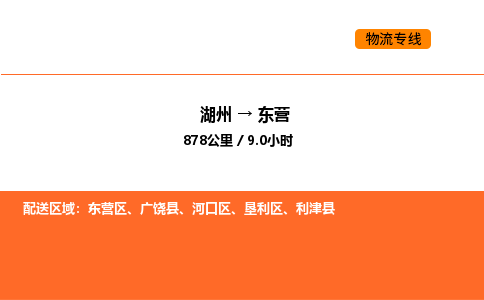 物流专线

湖州 → 东营

878公里 / 9.0小时

配送区域：东营区、广饶县、河口区、垦利区、利津县